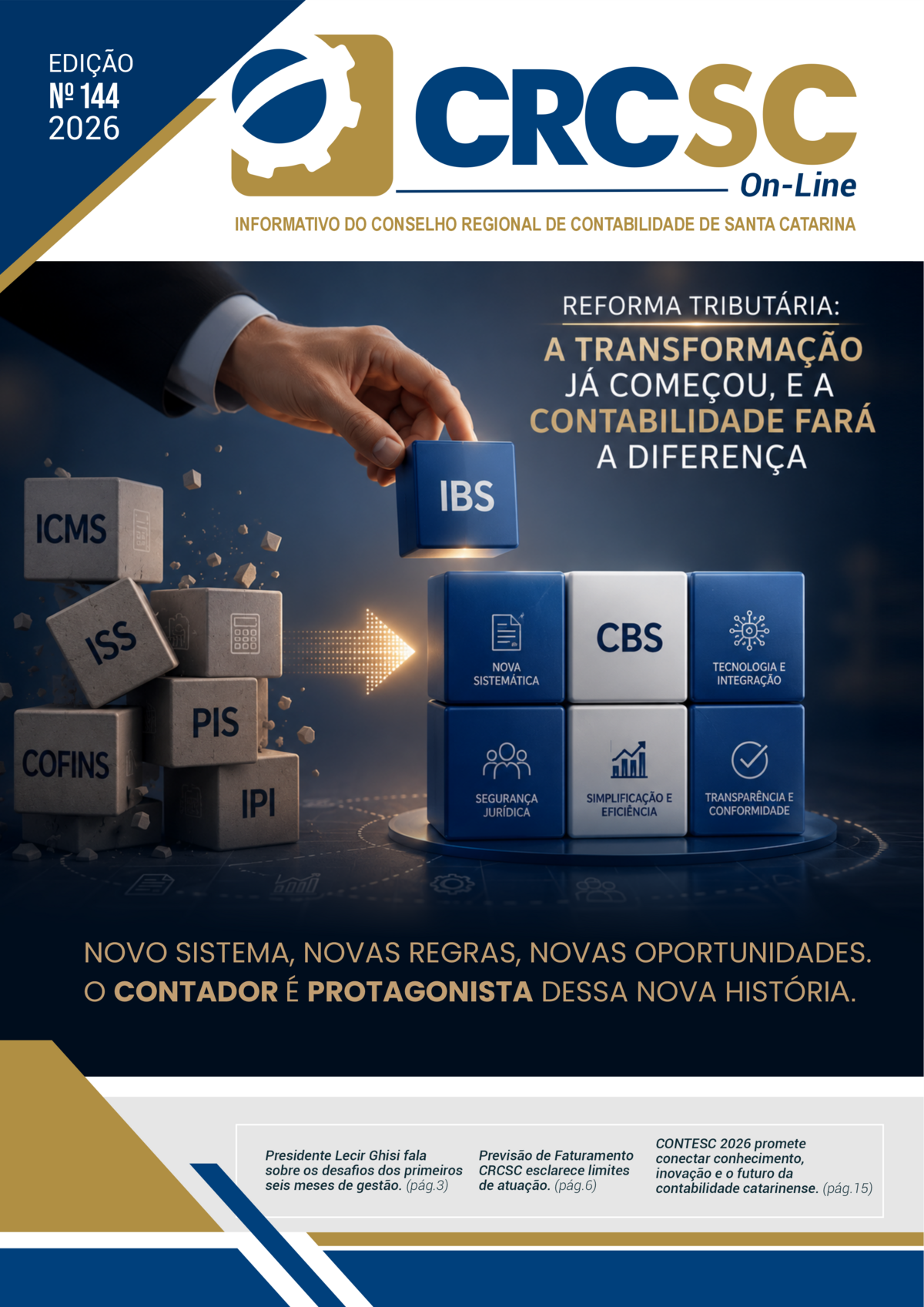 EDIÇÃO
Nº 144
2026

CRCSC
On-Line

INFORMATIVO DO CONSELHO REGIONAL DE CONTABILIDADE DE SANTA CATARINA

REFORMA TRIBUTÁRIA:
A TRANSFORMAÇÃO JÁ COMEÇOU, E A CONTABILIDADE FARÁ A DIFERENÇA

ICMS
ISS
PIS
COFINS
IPI

IBS

NOVA SISTEMÁTICA
CBS
TECNOLOGIA E INTEGRAÇÃO
SEGURANÇA JURÍDICA
SIMPLIFICAÇÃO E EFICIÊNCIA
TRANSPARÊNCIA E CONFORMIDADE

NOVO SISTEMA, NOVAS REGRAS, NOVAS OPORTUNIDADES.
O CONTADOR É PROTAGONISTA DESSA NOVA HISTÓRIA.

Presidente Lecir Ghisi fala sobre os desafios dos primeiros seis meses de gestão. (pág.3)

Previsão de Faturamento CRCSC esclarece limites de atuação. (pág.6)

CONTESC 2026 promete conectar conhecimento, inovação e o futuro da contabilidade catarinense. (pág.15)